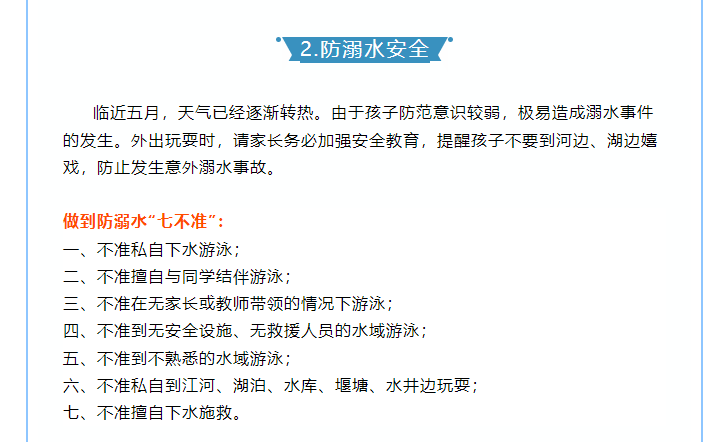 2.防溺水安全

临近五月，天气已经逐渐转热。由于孩子防范意识较弱，极易造成溺水事件的发生。外出玩耍时，请家长务必加强安全教育，提醒孩子不要到河边、湖边嬉戏，防止发生意外溺水事故。

做到防溺水“七不准”：
一、不准私自下水游泳；
二、不准擅自与同学结伴游泳；
三、不准在无家长或教师带领的情况下游泳；
四、不准到无安全设施、无救援人员的水域游泳；
五、不准到不熟悉的水域游泳；
六、不准私自到江河、湖泊、水库、堰塘、水井边玩耍；
七、不准擅自下水施救。